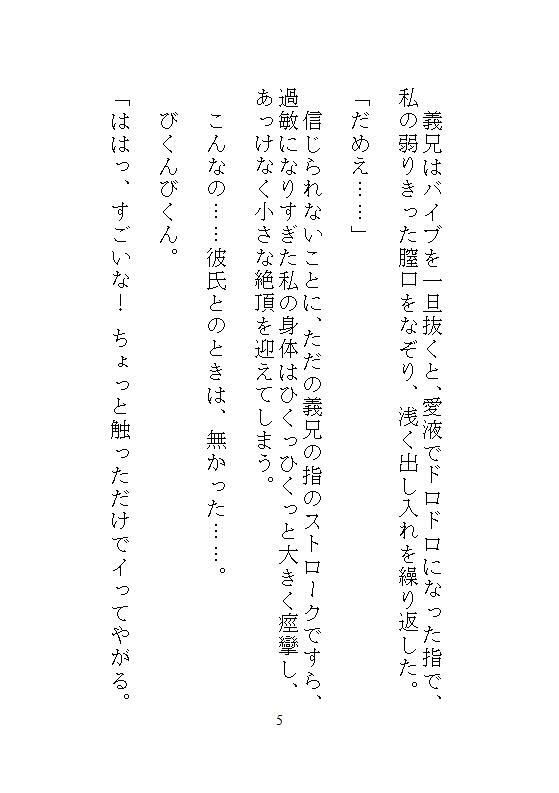 義兄はバイブを一旦抜くと、愛液でドロドロになった指で、私の弱りきった膣口をなぞり、浅く出し入れを繰り返した。

「だめえ……」

信じられないことに、ただの義兄の指のストロークですら、過敏になりすぎた私の身体はひくっひくっと大きく痙攣し、あっけなく小さな絶頂を迎えてしまう。

こんなの……彼氏とのときは、無かった……。

びくんびくん。

「ははっ、すごいな！　ちょっと触っただけでイってやがる。

5